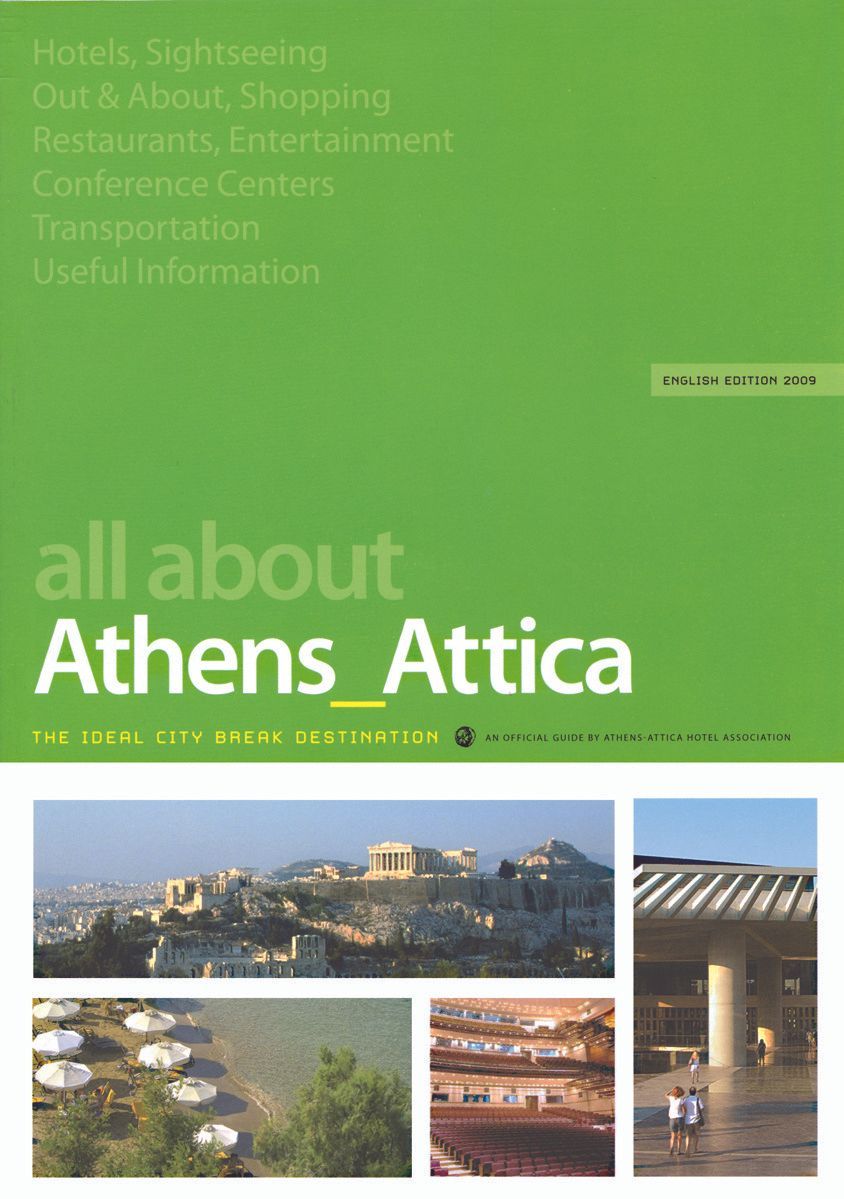 Hotels, Sightseeing
Out & About, Shopping
Restaurants, Entertainment
Conference Centers
Transportation
Useful Information

ENGLISH EDITION 2009

all about
Athens_Attica

THE IDEAL CITY BREAK DESTINATION

AN OFFICIAL GUIDE BY ATHENS-ATTICA HOTEL ASSOCIATION